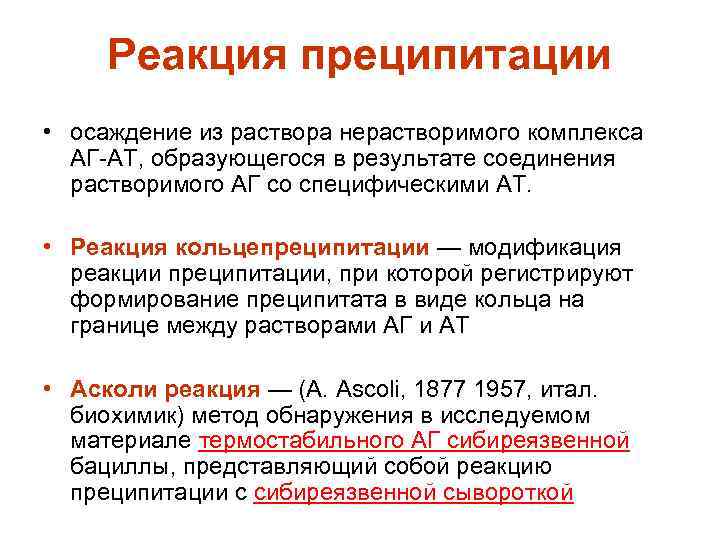 Реакция преципитации

• осаждение из раствора нерастворимого комплекса АГ-АТ, образующегося в результате соединения растворимого АГ со специфическими АТ.

• Реакция кольцепреципитации — модификация реакции преципитации, при которой регистрируют формирование преципитата в виде кольца на границе между растворами АГ и АТ

• Асколи реакция — (A. Ascoli, 1877 1957, итал. биохимик) метод обнаружения в исследуемом материале термостабильного АГ сибиреязвенной бациллы, представляющий собой реакцию преципитации с сибиреязвенной сывороткой